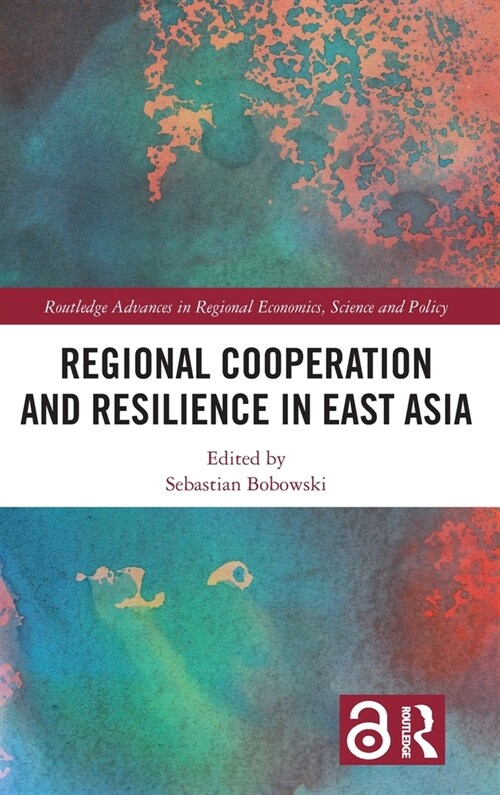 Routledge Advances in Regional Economics, Science and Policy

REGIONAL COOPERATION AND RESILIENCE IN EAST ASIA

Edited by
Sebastian Bobowski

ROUTLEDGE